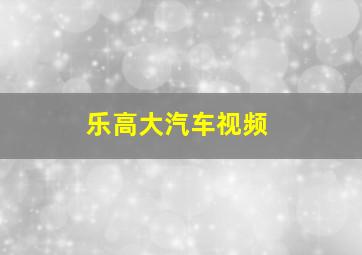 乐高大汽车视频